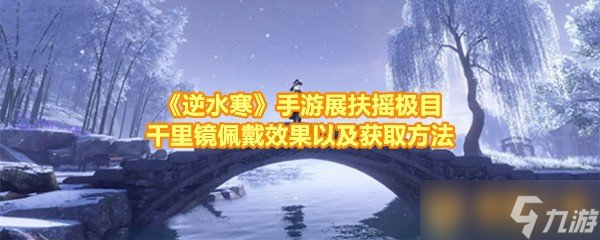 《逆水寒》手游展扶摇极目
千里镜佩戴效果以及获取方法

九游